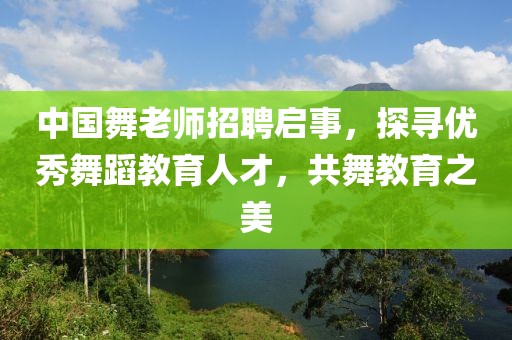 中国舞老师招聘启事，探寻优秀舞蹈教育人才，共舞教育之美